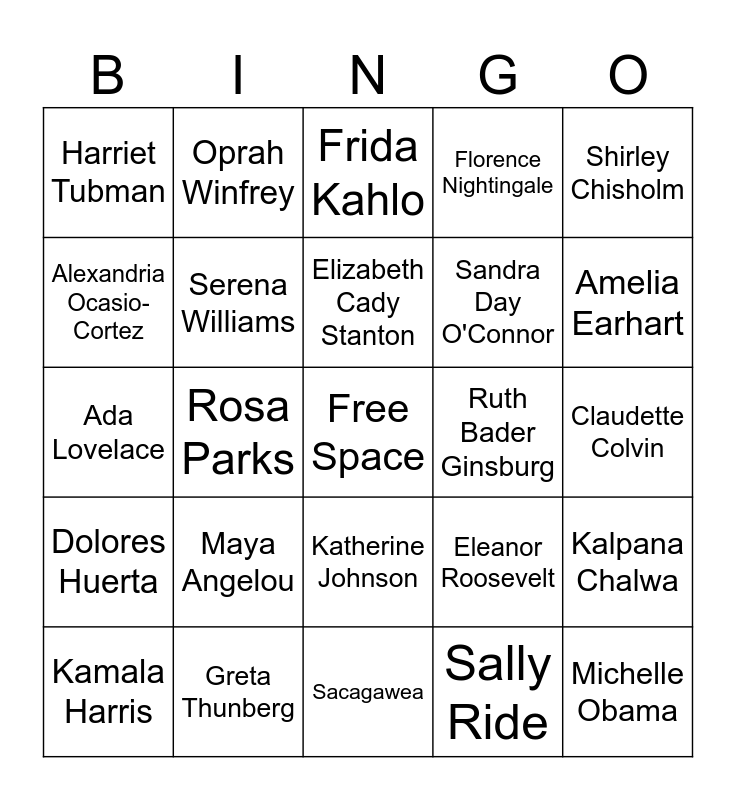 | B | I | N | G | O |
|---|---|---|---|---|
| Harriet Tubman | Oprah Winfrey | Frida Kahlo | Florence Nightingale | Shirley Chisholm |
| Alexandria Ocasio-Cortez | Serena Williams | Elizabeth Cady Stanton | Sandra Day O'Connor | Amelia Earhart |
| Ada Lovelace | Rosa Parks | Free Space | Ruth Bader Ginsburg | Claudette Colvin |
| Dolores Huerta | Maya Angelou | Katherine Johnson | Eleanor Roosevelt | Kalpana Chalwa |
| Kamala Harris | Greta Thunberg | Sacagawea | Sally Ride | Michelle Obama |